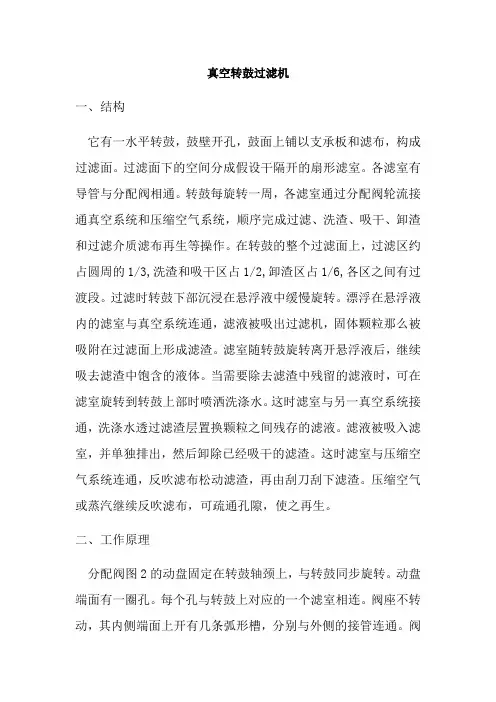 真空转鼓过滤机

一、结构

它有一水平转鼓，鼓壁开孔，鼓面上铺以支承板和滤布，构成过滤面。过滤面下的空间分成假设干隔开的扇形滤室。各滤室有导管与分配阀相通。转鼓每旋转一周，各滤室通过分配阀轮流接通真空系统和压缩空气系统，顺序完成过滤、洗渣、吸干、卸渣和过滤介质滤布再生等操作。在转鼓的整个过滤面上，过滤区约占圆周的 1/3,洗渣和吸干区占 1/2,卸渣区占 1/6,各区之间有过渡段。过滤时转鼓下部沉浸在悬浮液中缓慢旋转。漂浮在悬浮液内的滤室与真空系统连通，滤液被吸出过滤机，固体颗粒那么被吸附在过滤面上形成滤渣。滤室随转鼓旋转离开悬浮液后，继续吸去滤渣中饱含的液体。当需要除去滤渣中残留的滤液时，可在滤室旋转到转鼓上部时喷洒洗涤水。这时滤室与另一真空系统接通，洗涤水透过滤渣层置换颗粒之间残存的滤液。滤液被吸入滤室，并单独排出，然后卸除已经吸干的滤渣。这时滤室与压缩空气系统连通，反吹滤布松动滤渣，再由刮刀刮下滤渣。压缩空气或蒸汽继续反吹滤布，可疏通孔隙，使之再生。

二、工作原理

分配阀图 2 的动盘固定在转鼓轴颈上，与转鼓同步旋转。动盘端面有一圈孔。每个孔与转鼓上对应的一个滤室相连。阀座不转动，其内侧端面上开有几条弧形槽，分别与外侧的接管连通。阀